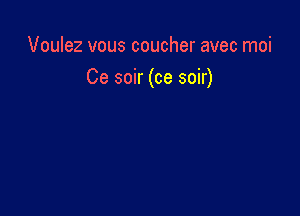 Voulez vous coucher avec moi

Ce soir (ce soir)